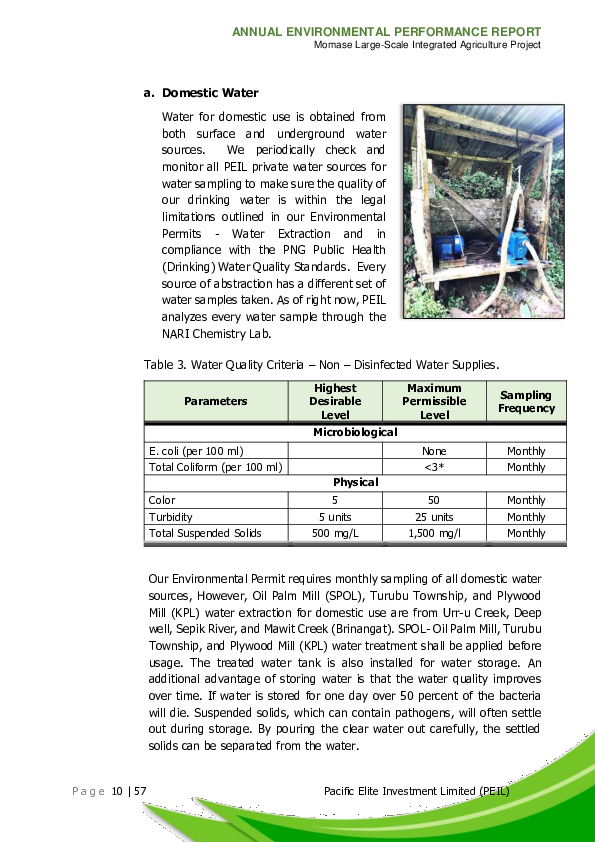 ANNUAL ENVIRONMENTAL PERFORMANCE REPORT
Momase Large-Scale Integrated Agriculture Project

a. Domestic Water

Water for domestic use is obtained from both surface and underground water sources. We periodically check and monitor all PEIL private water sources for water sampling to make sure the quality of our drinking water is within the legal limitations outlined in our Environmental Permits - Water Extraction and in compliance with the PNG Public Health (Drinking) Water Quality Standards. Every source of abstraction has a different set of water samples taken. As of right now, PEIL analyzes every water sample through the NARI Chemistry Lab.

Table 3. Water Quality Criteria – Non – Disinfected Water Supplies.

| Parameters | Highest Desirable Level | Maximum Permissible Level | Sampling Frequency |
|---|---|---|---|
| Microbiological | | | |
| E. coli (per 100 ml) | | None | Monthly |
| Total Coliform (per 100 ml) | | <3* | Monthly |
| Physical | | | |
| Color | 5 | 50 | Monthly |
| Turbidity | 5 units | 25 units | Monthly |
| Total Suspended Solids | 500 mg/L | 1,500 mg/l | Monthly |

Our Environmental Permit requires monthly sampling of all domestic water sources, However, Oil Palm Mill (SPOL), Turubu Township, and Plywood Mill (KPL) water extraction for domestic use are from Urr-u Creek, Deep well, Sepik River, and Mawit Creek (Brinangat). SPOL- Oil Palm Mill, Turubu Township, and Plywood Mill (KPL) water treatment shall be applied before usage. The treated water tank is also installed for water storage. An additional advantage of storing water is that the water quality improves over time. If water is stored for one day over 50 percent of the bacteria will die. Suspended solids, which can contain pathogens, will often settle out during storage. By pouring the clear water out carefully, the settled solids can be separated from the water.

Page 10 | 57 Pacific Elite Investment Limited (PEIL)